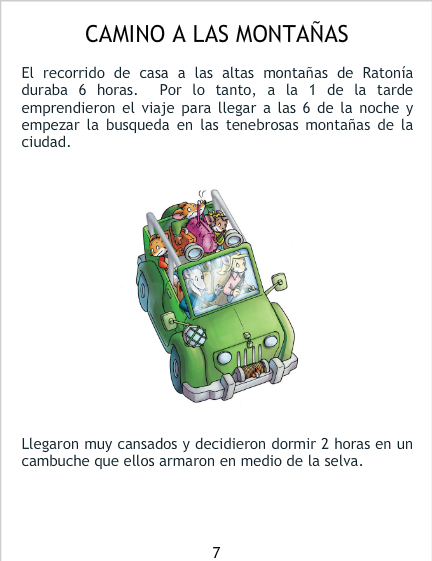 CAMINO A LAS MONTAÑAS

El recorrido de casa a las altas montañas de Ratonía duraba 6 horas.  Por lo tanto, a la 1 de la tarde emprendieron el viaje para llegar a las 6 de la noche y empezar la busqueda en las tenebrosas montañas de la ciudad.

Llegaron muy cansados y decidieron dormir 2 horas en un cambuche que ellos armaron en medio de la selva.

7